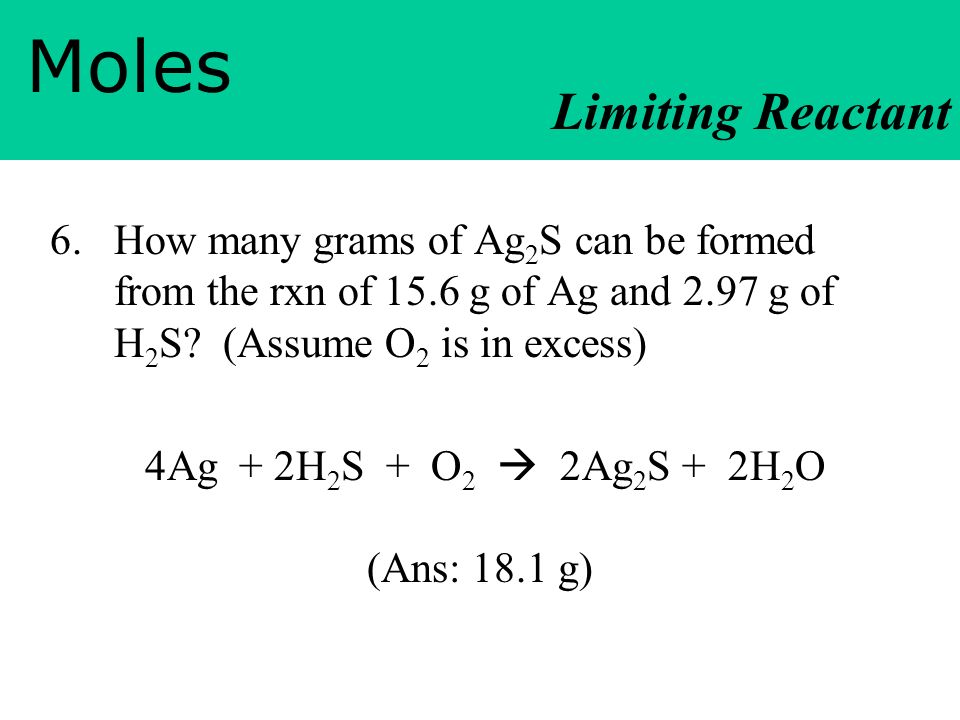 Moles

Limiting Reactant

6. How many grams of $Ag_2S$ can be formed from the rxn of 15.6 g of Ag and 2.97 g of $H_2S$? (Assume $O_2$ is in excess)

$4Ag + 2H_2S + O_2 \rightarrow 2Ag_2S + 2H_2O$

(Ans: 18.1 g)